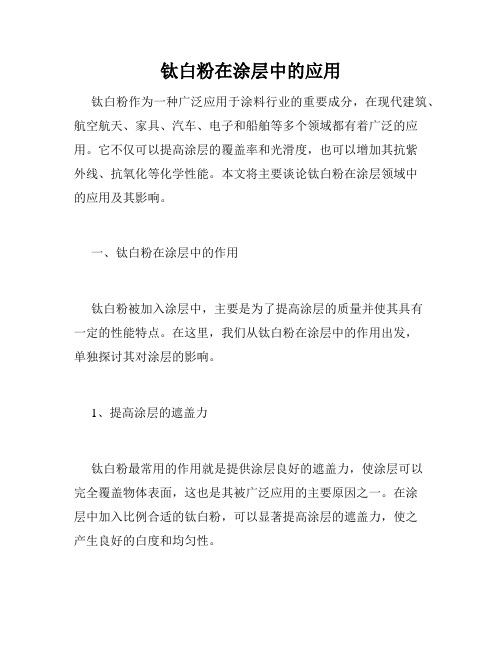 钛白粉在涂层中的应用

钛白粉作为一种广泛应用于涂料行业的重要成分，在现代建筑、航空航天、家具、汽车、电子和船舶等多个领域都有着广泛的应用。它不仅可以提高涂层的覆盖率和光滑度，也可以增加其抗紫外线、抗氧化等化学性能。本文将主要谈论钛白粉在涂层领域中的应用及其影响。

一、钛白粉在涂层中的作用

钛白粉被加入涂层中，主要是为了提高涂层的质量并使其具有一定的性能特点。在这里，我们从钛白粉在涂层中的作用出发，单独探讨其对涂层的影响。

1、提高涂层的遮盖力

钛白粉最常用的作用就是提供涂层良好的遮盖力，使涂层可以完全覆盖物体表面，这也是其被广泛应用的主要原因之一。在涂层中加入比例合适的钛白粉，可以显著提高涂层的遮盖力，使之产生良好的白度和均匀性。